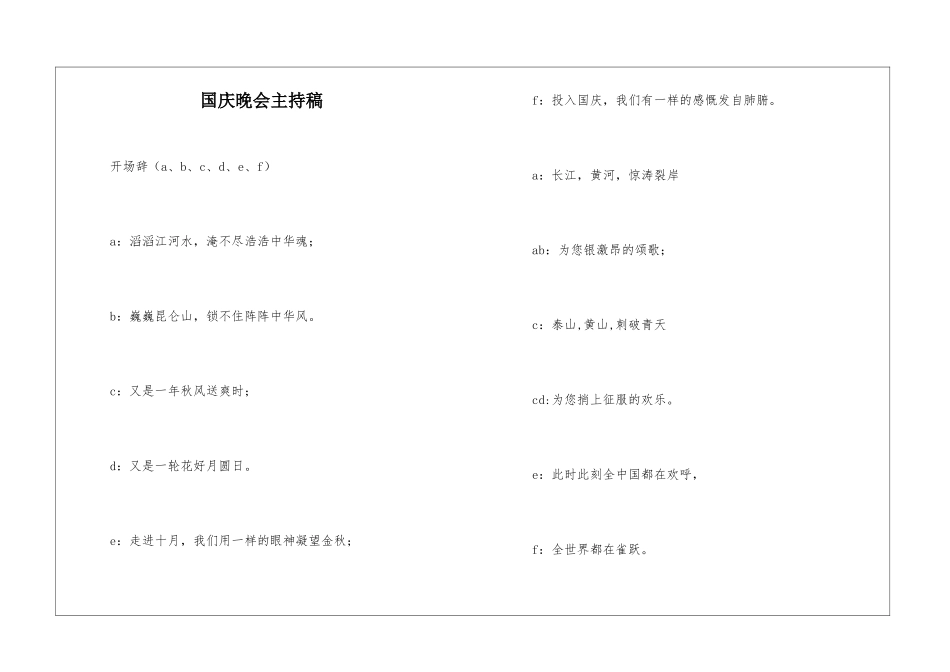 国庆晚会主持稿

开场辞（a、b、c、d、e、f）

a：滔滔江河水，淹不尽浩浩中华魂；

b：巍巍昆仑山，锁不住阵阵中华风。

c：又是一年秋风送爽时；

d：又是一轮花好月圆日。

e：走进十月，我们用一样的眼神凝望金秋；

f：投入国庆，我们有一样的感慨发自肺腑。

a：长江，黄河，惊涛裂岸

ab：为您银激昂的颂歌；

c：泰山，黄山，刺破青天

cd：为您捎上征服的欢乐。

e：此时此刻全中国都在欢呼，

f：全世界都在雀跃。